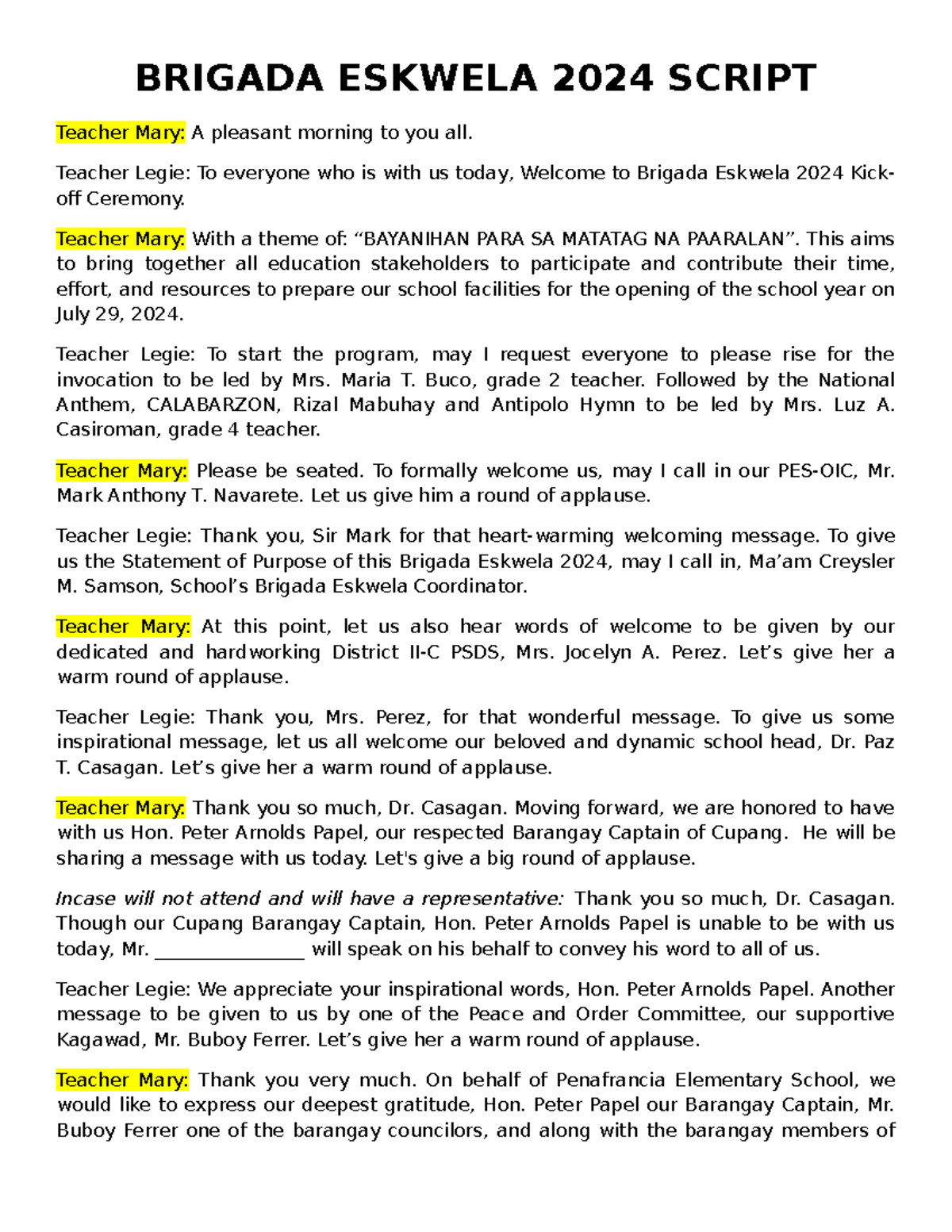 BRIGADA ESKWELA 2024 SCRIPT

Teacher Mary: A pleasant morning to you all.

Teacher Legie: To everyone who is with us today, Welcome to Brigada Eskwela 2024 Kick-off Ceremony.

Teacher Mary: With a theme of: “BAYANIHAN PARA SA MATATAG NA PAARALAN”. This aims to bring together all education stakeholders to participate and contribute their time, effort, and resources to prepare our school facilities for the opening of the school year on July 29, 2024.

Teacher Legie: To start the program, may I request everyone to please rise for the invocation to be led by Mrs. Maria T. Buco, grade 2 teacher. Followed by the National Anthem, CALABARZON, Rizal Mabuhay and Antipolo Hymn to be led by Mrs. Luz A. Casiroman, grade 4 teacher.

Teacher Mary: Please be seated. To formally welcome us, may I call in our PES-OIC, Mr. Mark Anthony T. Navarete. Let us give him a round of applause.

Teacher Legie: Thank you, Sir Mark for that heart-warming welcoming message. To give us the Statement of Purpose of this Brigada Eskwela 2024, may I call in, Ma’am Creysler M. Samson, School’s Brigada Eskwela Coordinator.

Teacher Mary: At this point, let us also hear words of welcome to be given by our dedicated and hardworking District II-C PSDS, Mrs. Jocelyn A. Perez. Let’s give her a warm round of applause.

Teacher Legie: Thank you, Mrs. Perez, for that wonderful message. To give us some inspirational message, let us all welcome our beloved and dynamic school head, Dr. Paz T. Casagan. Let’s give her a warm round of applause.

Teacher Mary: Thank you so much, Dr. Casagan. Moving forward, we are honored to have with us Hon. Peter Arnolds Papel, our respected Barangay Captain of Cupang. He will be sharing a message with us today. Let's give a big round of applause.

Incase will not attend and will have a representative: Thank you so much, Dr. Casagan. Though our Cupang Barangay Captain, Hon. Peter Arnolds Papel is unable to be with us today, Mr. ________________ will speak on his behalf to convey his word to all of us.

Teacher Legie: We appreciate your inspirational words, Hon. Peter Arnolds Papel. Another message to be given to us by one of the Peace and Order Committee, our supportive Kagawad, Mr. Buboy Ferrer. Let’s give her a warm round of applause.

Teacher Mary: Thank you very much. On behalf of Penafrancia Elementary School, we would like to express our deepest gratitude, Hon. Peter Papel our Barangay Captain, Mr. Buboy Ferrer one of the barangay councilors, and along with the barangay members of